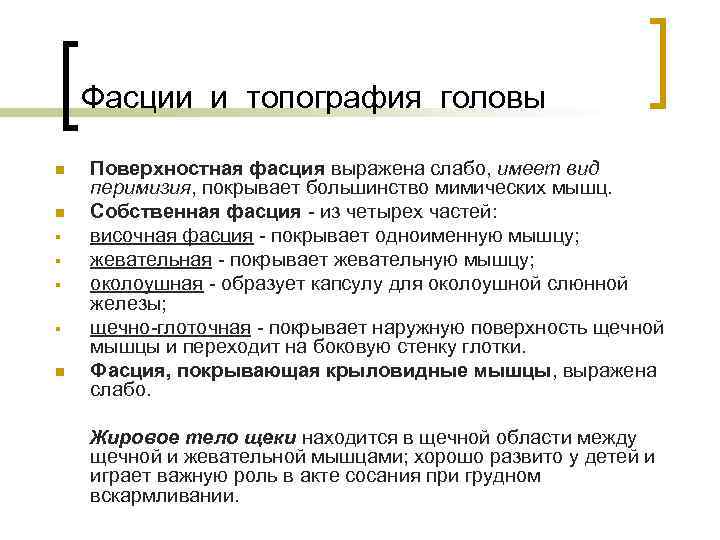 Фасции и топография головы

Поверхностная фасция выражена слабо, имеет вид перимизия, покрывает большинство мимических мышц.

Собственная фасция - из четырех частей:

височная фасция - покрывает одноименную мышцу;

жевательная - покрывает жевательную мышцу;

околоушная - образует капсулу для околоушной слюнной железы;

щечно-глоточная - покрывает наружную поверхность щечной мышцы и переходит на боковую стенку глотки.

Фасция, покрывающая крыловидные мышцы, выражена слабо.

Жировое тело щеки находится в щечной области между щечной и жевательной мышцами; хорошо развито у детей и играет важную роль в акте сосания при грудном вскармливании.